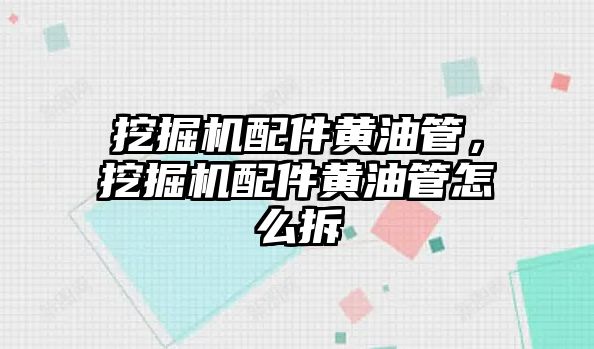 挖掘机配件黄油管，挖掘机配件黄油管怎么拆